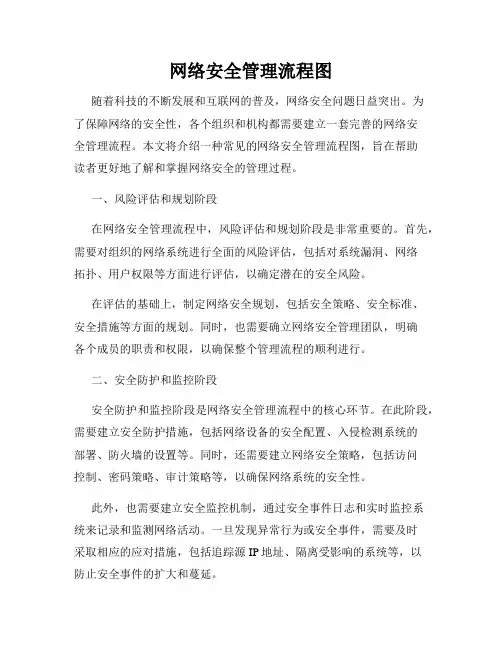 网络安全管理流程图

随着科技的不断发展和互联网的普及，网络安全问题日益突出。为了保障网络的安全性，各个组织和机构都需要建立一套完善的网络安全管理流程。本文将介绍一种常见的网络安全管理流程图，旨在帮助读者更好地了解和掌握网络安全的管理过程。

一、风险评估和规划阶段

在网络安全管理流程中，风险评估和规划阶段是非常重要的。首先，需要对组织的网络系统进行全面的风险评估，包括对系统漏洞、网络拓扑、用户权限等方面进行评估，以确定潜在的安全风险。

在评估的基础上，制定网络安全规划，包括安全策略、安全标准、安全措施等方面的规划。同时，也需要确立网络安全管理团队，明确各个成员的职责和权限，以确保整个管理流程的顺利进行。

二、安全防护和监控阶段

安全防护和监控阶段是网络安全管理流程中的核心环节。在此阶段，需要建立安全防护措施，包括网络设备的安全配置、入侵检测系统的部署、防火墙的设置等。同时，还需要建立网络安全策略，包括访问控制、密码策略、审计策略等，以确保网络系统的安全性。

此外，也需要建立安全监控机制，通过安全事件日志和实时监控系统来记录和监测网络活动。一旦发现异常行为或安全事件，需要及时采取相应的应对措施，包括追踪源 IP 地址、隔离受影响的系统等，以防止安全事件的扩大和蔓延。